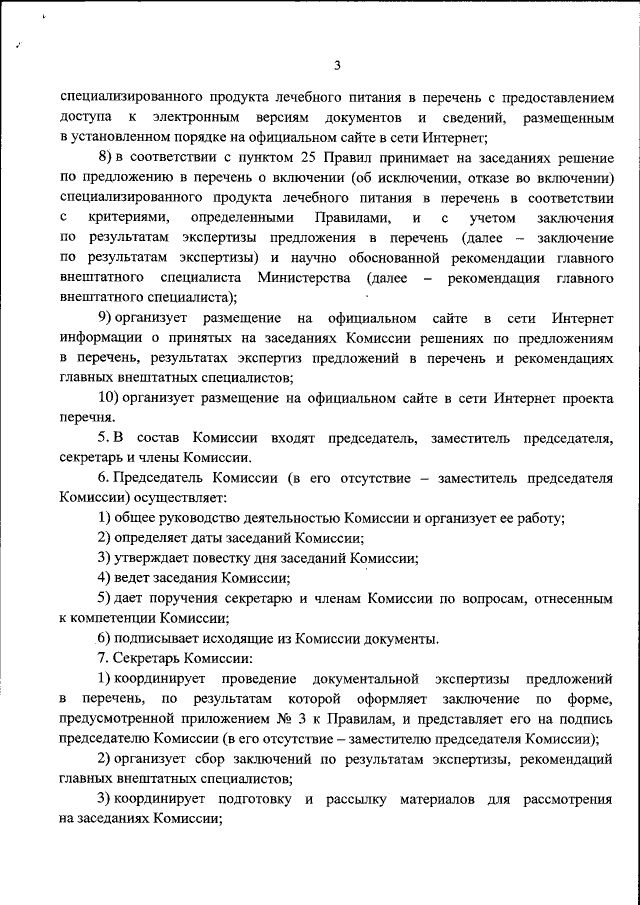 3

специализированного продукта лечебного питания в перечень с предоставлением доступа к электронным версиям документов и сведений, размещенным в установленном порядке на официальном сайте в сети Интернет;

8) в соответствии с пунктом 25 Правил принимает на заседаниях решение по предложению в перечень о включении (об исключении, отказе во включении) специализированного продукта лечебного питания в перечень в соответствии с критериями, определенными Правилами, и с учетом заключения по результатам экспертизы предложения в перечень (далее – заключение по результатам экспертизы) и научно обоснованной рекомендации главного внештатного специалиста Министерства (далее – рекомендация главного внештатного специалиста);

9) организует размещение на официальном сайте в сети Интернет информации о принятых на заседаниях Комиссии решениях по предложениям в перечень, результатах экспертиз предложений в перечень и рекомендациях главных внештатных специалистов;

10) организует размещение на официальном сайте в сети Интернет проекта перечня.

5. В состав Комиссии входят председатель, заместитель председателя, секретарь и члены Комиссии.

6. Председатель Комиссии (в его отсутствие – заместитель председателя Комиссии) осуществляет:

1) общее руководство деятельностью Комиссии и организует ее работу;

2) определяет даты заседаний Комиссии;

3) утверждает повестку дня заседаний Комиссии;

4) ведет заседания Комиссии;

5) дает поручения секретарю и членам Комиссии по вопросам, отнесенным к компетенции Комиссии;

6) подписывает исходящие из Комиссии документы.

7. Секретарь Комиссии:

1) координирует проведение документальной экспертизы предложений в перечень, по результатам которой оформляет заключение по форме, предусмотренной приложением № 3 к Правилам, и представляет его на подпись председателю Комиссии (в его отсутствие – заместителю председателя Комиссии);

2) организует сбор заключений по результатам экспертизы, рекомендаций главных внештатных специалистов;

3) координирует подготовку и рассылку материалов для рассмотрения на заседаниях Комиссии;